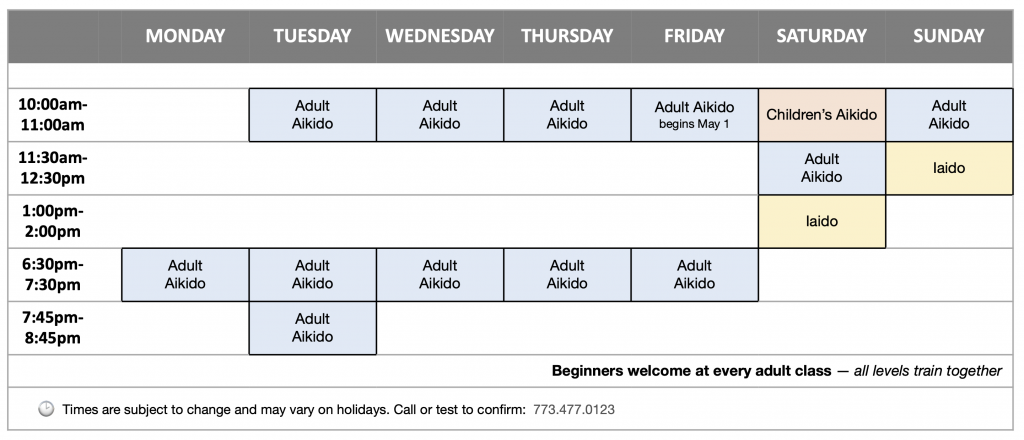 | | MONDAY | TUESDAY | WEDNESDAY | THURSDAY | FRIDAY | SATURDAY | SUNDAY |
|---|---|---|---|---|---|---|---|
| 10:00am-11:00am | | Adult Aikido | Adult Aikido | Adult Aikido | Adult Aikido begins May 1 | Children's Aikido | Adult Aikido |
| 11:30am-12:30pm | | | | | | Adult Aikido | Iaido |
| 1:00pm-2:00pm | | | | | | Iaido | |
| 6:30pm-7:30pm | Adult Aikido | Adult Aikido | Adult Aikido | Adult Aikido | Adult Aikido | | |
| 7:45pm-8:45pm | | Adult Aikido | | | | | |

Beginners welcome at every adult class — all levels train together

Times are subject to change and may vary on holidays. Call or test to confirm: 773.477.0123